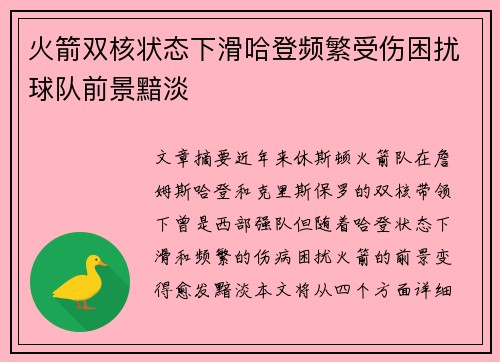 火箭双核状态下滑哈登频繁受伤困扰球队前景黯淡

文章摘要近年来休斯顿火箭队在詹姆斯哈登和克里斯保罗的双核带领下曾是西部强队但随着哈登状态下滑和频繁的伤病困扰火箭的前景变得愈发黯淡本文将从四个方面详细